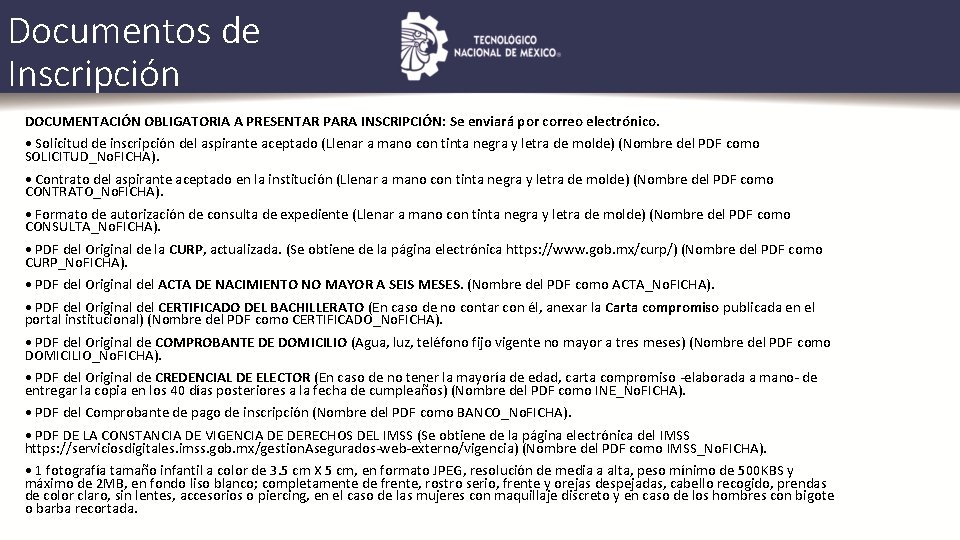 Documentos de Inscripción

TECNOLÓGICO NACIONAL DE MÉXICO®

DOCUMENTACIÓN OBLIGATORIA A PRESENTAR PARA INSCRIPCIÓN: Se enviará por correo electrónico.

• Solicitud de inscripción del aspirante aceptado (Llenar a mano con tinta negra y letra de molde) (Nombre del PDF como SOLICITUD_NoFICHA).

• Contrato del aspirante aceptado en la institución (Llenar a mano con tinta negra y letra de molde) (Nombre del PDF como CONTRATO_NoFICHA).

• Formato de autorización de consulta de expediente (Llenar a mano con tinta negra y letra de molde) (Nombre del PDF como CONSULTA_NoFICHA).

• PDF del Original de la CURP, actualizada. (Se obtiene de la página electrónica https://www.gob.mx/curp/) (Nombre del PDF como CURP_NoFICHA).

• PDF del Original del ACTA DE NACIMIENTO NO MAYOR A SEIS MESES. (Nombre del PDF como ACTA_NoFICHA).

• PDF del Original del CERTIFICADO DEL BACHILLERATO (En caso de no contar con él, anexar la Carta compromiso publicada en el portal institucional) (Nombre del PDF como CERTIFICADO_NoFICHA).

• PDF del Original de COMPROBANTE DE DOMICILIO (Agua, luz, teléfono fijo vigente no mayor a tres meses) (Nombre del PDF como DOMICILIO_NoFICHA).

• PDF del Original de CREDENCIAL DE ELECTOR (En caso de no tener la mayoría de edad, carta compromiso -elaborada a mano- de entregar la copia en los 40 días posteriores a la fecha de cumpleaños) (Nombre del PDF como INE_NoFICHA).

• PDF del Comprobante de pago de inscripción (Nombre del PDF como BANCO_NoFICHA).

• PDF DE LA CONSTANCIA DE VIGENCIA DE DERECHOS DEL IMSS (Se obtiene de la página electrónica del IMSS https://serviciosdigitales.imss.gob.mx/gestionAsegurados-web-externo/vigencia) (Nombre del PDF como IMSS_NoFICHA).

• 1 fotografía tamaño infantil a color de 3.5 cm X 5 cm, en formato JPEG, resolución de media a alta, peso mínimo de 500KBS y máximo de 2MB, en fondo liso blanco; completamente de frente, rostro serio, frente y orejas despejadas, cabello recogido, prendas de color claro, sin lentes, accesorios o piercing, en el caso de las mujeres con maquillaje discreto y en caso de los hombres con bigote o barba recortada.